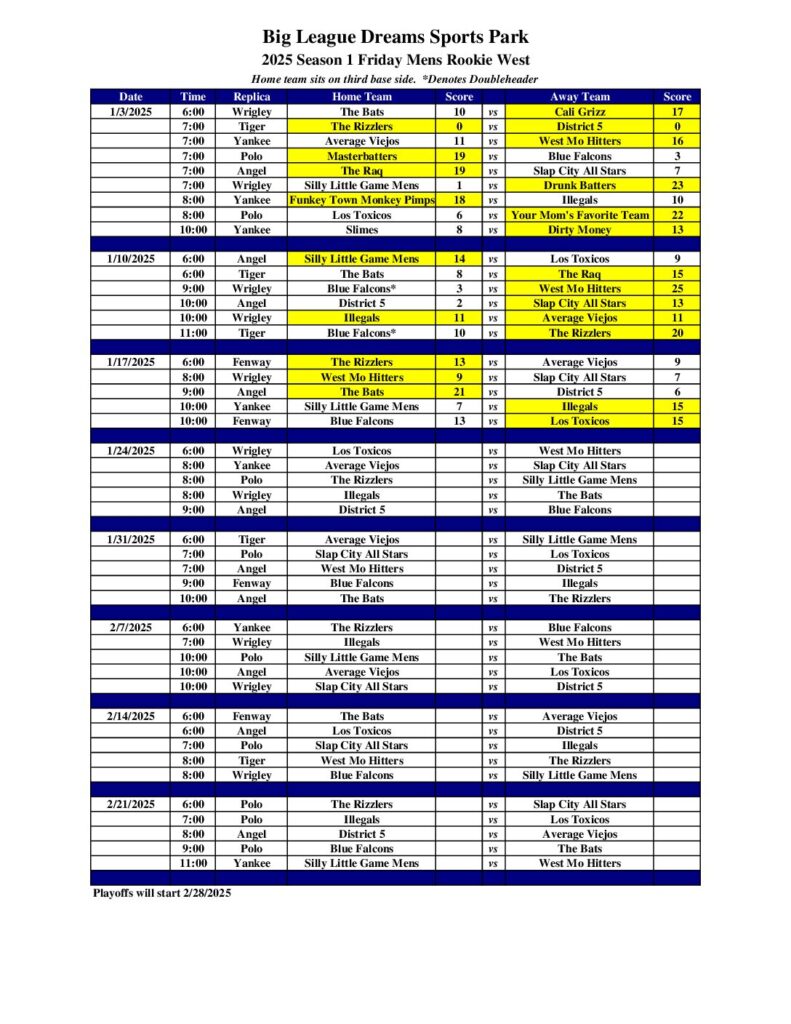 Big League Dreams Sports Park

2025 Season 1 Friday Mens Rookie West

Home team sits on third base side. *Denotes Doubleheader

| Date | Time | Replica | Home Team | Score | | Away Team | Score |
|---|---|---|---|---|---|---|---|
| 1/3/2025 | 6:00 | Wrigley | The Bats | 10 | vs | Cali Grizz | 17 |
| | 7:00 | Tiger | The Rizzlers | 0 | vs | District 5 | 0 |
| | 7:00 | Yankee | Average Viejos | 11 | vs | West Mo Hitters | 16 |
| | 7:00 | Polo | Masterbatters | 19 | vs | Blue Falcons | 3 |
| | 7:00 | Angel | The Raq | 19 | vs | Slap City All Stars | 7 |
| | 7:00 | Wrigley | Silly Little Game Mens | 1 | vs | Drunk Batters | 23 |
| | 8:00 | Yankee | Funkey Town Monkey Pimps | 18 | vs | Illegals | 10 |
| | 8:00 | Polo | Los Toxicos | 6 | vs | Your Mom's Favorite Team | 22 |
| | 10:00 | Yankee | Slimes | 8 | vs | Dirty Money | 13 |
| | | | | | | | |
| 1/10/2025 | 6:00 | Angel | Silly Little Game Mens | 14 | vs | Los Toxicos | 9 |
| | 6:00 | Tiger | The Bats | 8 | vs | The Raq | 15 |
| | 9:00 | Wrigley | Blue Falcons* | 3 | vs | West Mo Hitters | 25 |
| | 10:00 | Angel | District 5 | 2 | vs | Slap City All Stars | 13 |
| | 10:00 | Wrigley | Illegals | 11 | vs | Average Viejos | 11 |
| | 11:00 | Tiger | Blue Falcons* | 10 | vs | The Rizzlers | 20 |
| | | | | | | | |
| 1/17/2025 | 6:00 | Fenway | The Rizzlers | 13 | vs | Average Viejos | 9 |
| | 8:00 | Wrigley | West Mo Hitters | 9 | vs | Slap City All Stars | 7 |
| | 9:00 | Angel | The Bats | 21 | vs | District 5 | 6 |
| | 10:00 | Yankee | Silly Little Game Mens | 7 | vs | Illegals | 15 |
| | 10:00 | Fenway | Blue Falcons | 13 | vs | Los Toxicos | 15 |
| | | | | | | | |
| 1/24/2025 | 6:00 | Wrigley | Los Toxicos | | vs | West Mo Hitters | |
| | 8:00 | Yankee | Average Viejos | | vs | Slap City All Stars | |
| | 8:00 | Polo | The Rizzlers | | vs | Silly Little Game Mens | |
| | 8:00 | Wrigley | Illegals | | vs | The Bats | |
| | 9:00 | Angel | District 5 | | vs | Blue Falcons | |
| | | | | | | | |
| 1/31/2025 | 6:00 | Tiger | Average Viejos | | vs | Silly Little Game Mens | |
| | 7:00 | Polo | Slap City All Stars | | vs | Los Toxicos | |
| | 7:00 | Angel | West Mo Hitters | | vs | District 5 | |
| | 9:00 | Fenway | Blue Falcons | | vs | Illegals | |
| | 10:00 | Angel | The Bats | | vs | The Rizzlers | |
| | | | | | | | |
| 2/7/2025 | 6:00 | Yankee | The Rizzlers | | vs | Blue Falcons | |
| | 7:00 | Wrigley | Illegals | | vs | West Mo Hitters | |
| | 10:00 | Polo | Silly Little Game Mens | | vs | The Bats | |
| | 10:00 | Angel | Average Viejos | | vs | Los Toxicos | |
| | 10:00 | Wrigley | Slap City All Stars | | vs | District 5 | |
| | | | | | | | |
| 2/14/2025 | 6:00 | Fenway | The Bats | | vs | Average Viejos | |
| | 6:00 | Angel | Los Toxicos | | vs | District 5 | |
| | 7:00 | Polo | Slap City All Stars | | vs | Illegals | |
| | 8:00 | Tiger | West Mo Hitters | | vs | The Rizzlers | |
| | 8:00 | Wrigley | Blue Falcons | | vs | Silly Little Game Mens | |
| | | | | | | | |
| 2/21/2025 | 6:00 | Polo | The Rizzlers | | vs | Slap City All Stars | |
| | 7:00 | Polo | Illegals | | vs | Los Toxicos | |
| | 8:00 | Angel | District 5 | | vs | Average Viejos | |
| | 9:00 | Polo | Blue Falcons | | vs | The Bats | |
| | 11:00 | Yankee | Silly Little Game Mens | | vs | West Mo Hitters | |

Playoffs will start 2/28/2025